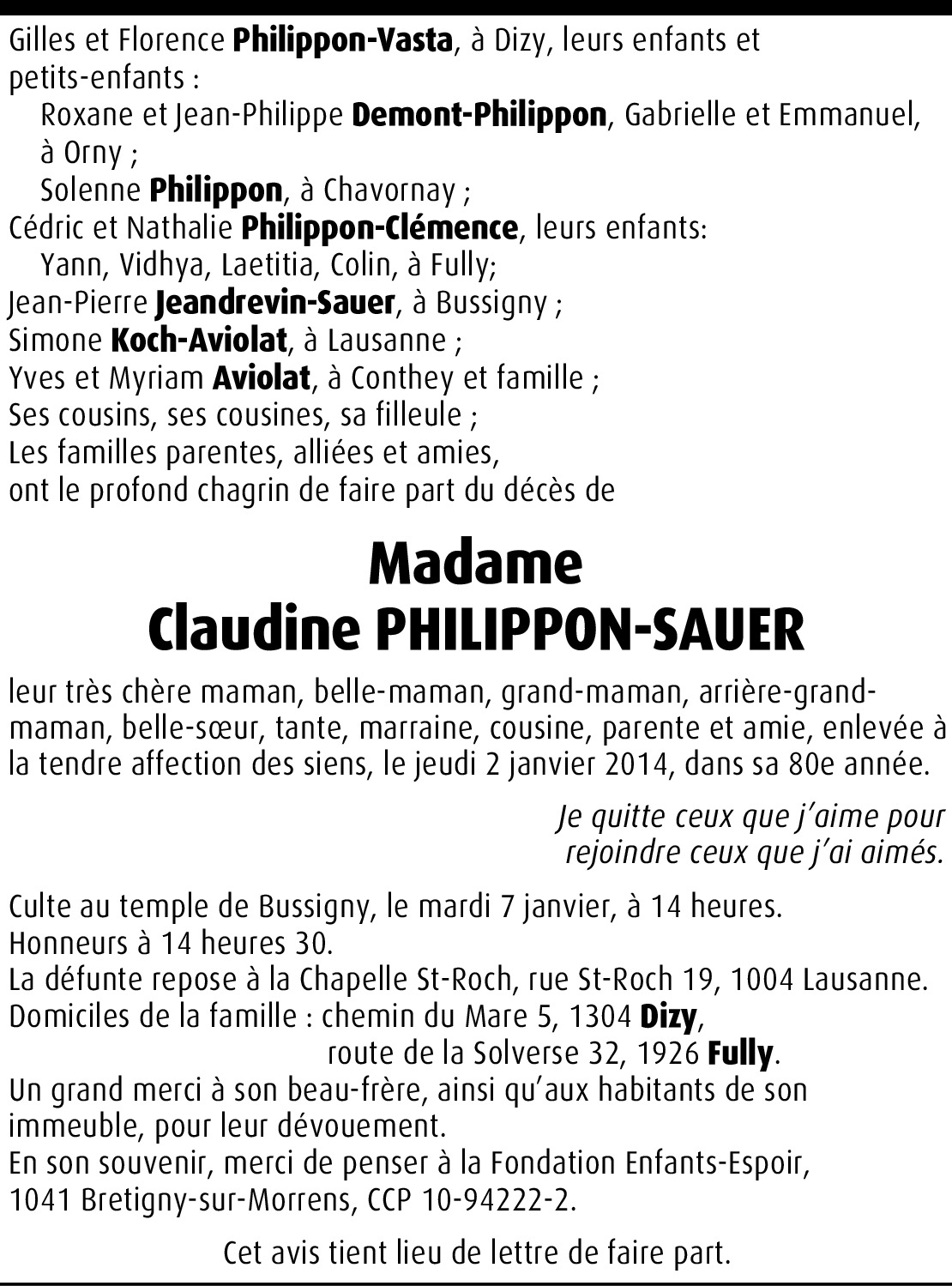 Gilles et Florence Philippon-Vasta, à Dizy, leurs enfants et petits-enfants :

Roxane et Jean-Philippe Demont-Philippon, Gabrielle et Emmanuel, à Orny ;
Solenne Philippon, à Chavornay ;
Cédric et Nathalie Philippon-Clémence, leurs enfants:
Yann, Vidhya, Laetitia, Colin, à Fully;
Jean-Pierre Jeandrevin-Sauer, à Bussigny ;
Simone Koch-Aviolat, à Lausanne ;
Yves et Myriam Aviolat, à Conthey et famille ;
Ses cousins, ses cousines, sa filleule ;
Les familles parentes, alliées et amies,
ont le profond chagrin de faire part du décès de

Madame
Claudine PHILIPPON-SAUER

leur très chère maman, belle-maman, grand-maman, arrière-grand-maman, belle-sœur, tante, marraine, cousine, parente et amie, enlevée à la tendre affection des siens, le jeudi 2 janvier 2014, dans sa 80e année.

Je quitte ceux que j'aime pour
rejoindre ceux que j'ai aimés.

Culte au temple de Bussigny, le mardi 7 janvier, à 14 heures.
Honneurs à 14 heures 30.
La défunte repose à la Chapelle St-Roch, rue St-Roch 19, 1004 Lausanne.
Domiciles de la famille : chemin du Mare 5, 1304 Dizy,
route de la Solverse 32, 1926 Fully.
Un grand merci à son beau-frère, ainsi qu'aux habitants de son immeuble, pour leur dévouement.
En son souvenir, merci de penser à la Fondation Enfants-Espoir, 1041 Bretigny-sur-Morrens, CCP 10-94222-2.

Cet avis tient lieu de lettre de faire part.